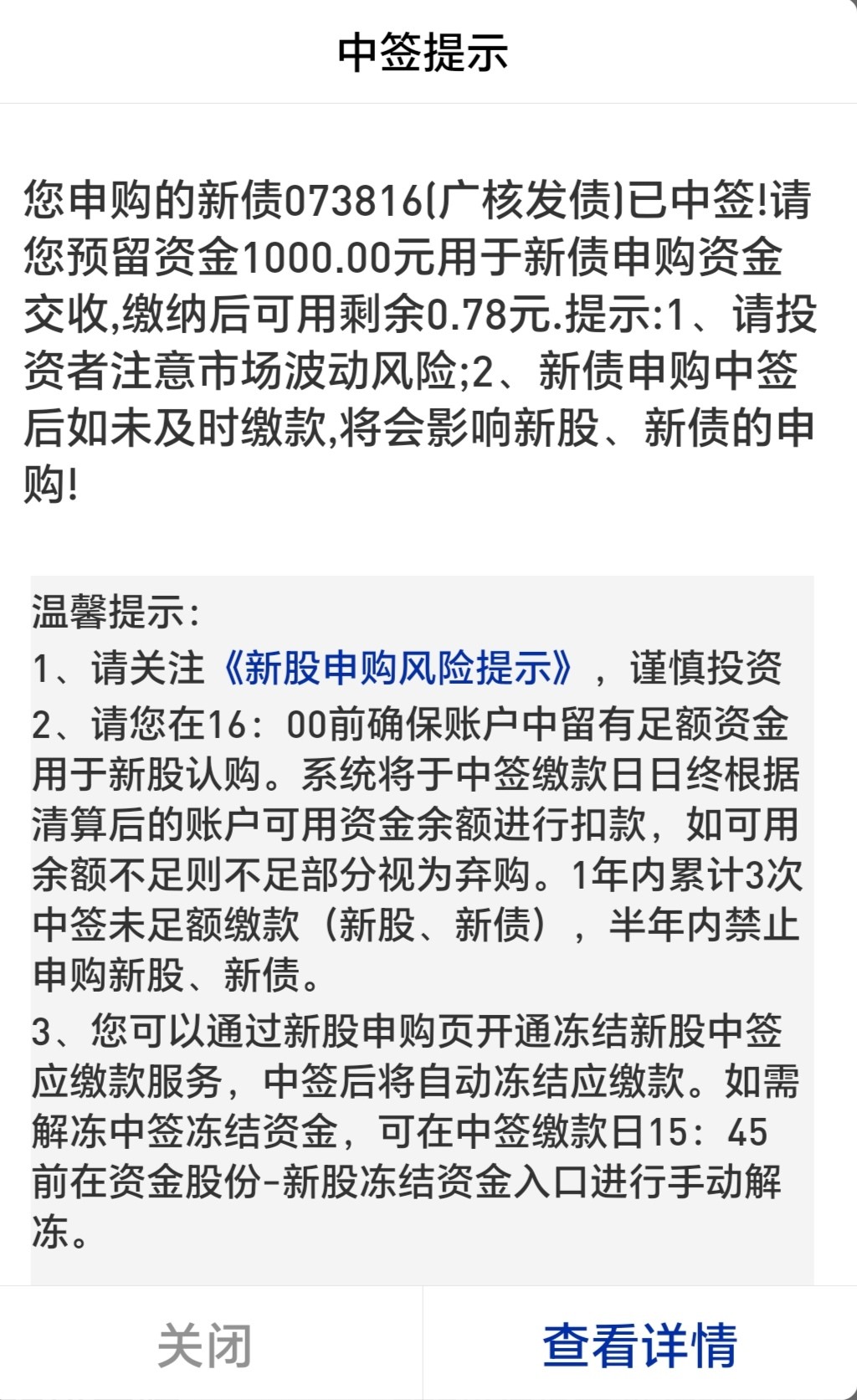 中签提示

您申购的新债073816(广核发债)已中签!请您预留资金1000.00元用于新债申购资金交收,缴纳后可用剩余0.78元.提示:1、请投资者注意市场波动风险;2、新债申购中签后如未及时缴款,将会影响新股、新债的申购!

温馨提示:
1、请关注《新股申购风险提示》，谨慎投资
2、请您在16：00前确保账户中留有足额资金用于新股认购。系统将于中签缴款日日终根据清算后的账户可用资金余额进行扣款，如可用余额不足则不足部分视为弃购。1年内累计3次中签未足额缴款（新股、新债），半年内禁止申购新股、新债。
3、您可以通过新股申购页开通冻结新股中签应缴款服务，中签后将自动冻结应缴款。如需解冻中签冻结资金，可在中签缴款日15：45前在资金股份-新股冻结资金入口进行手动解冻。

关闭
查看详情